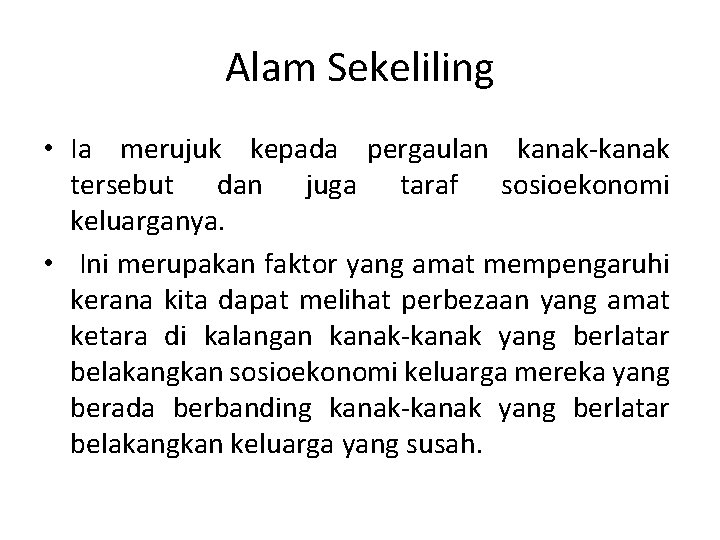 Alam Sekeliling

• Ia merujuk kepada pergaulan kanak-kanak tersebut dan juga taraf sosioekonomi keluarganya.

• Ini merupakan faktor yang amat mempengaruhi kerana kita dapat melihat perbezaan yang amat ketara di kalangan kanak-kanak yang berlatar belakangkan sosioekonomi keluarga mereka yang berada berbanding kanak-kanak yang berlatar belakangkan keluarga yang susah.